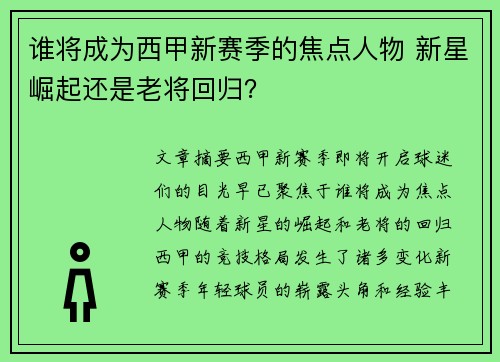 谁将成为西甲新赛季的焦点人物 新星崛起还是老将回归?

文章摘要西甲新赛季即将开启球迷们的目光早已聚焦于谁将成为焦点人物随着新星的崛起和老将的回归西甲的竞技格局发生了诸多变化新赛季年轻球员的崭露头角和经验丰